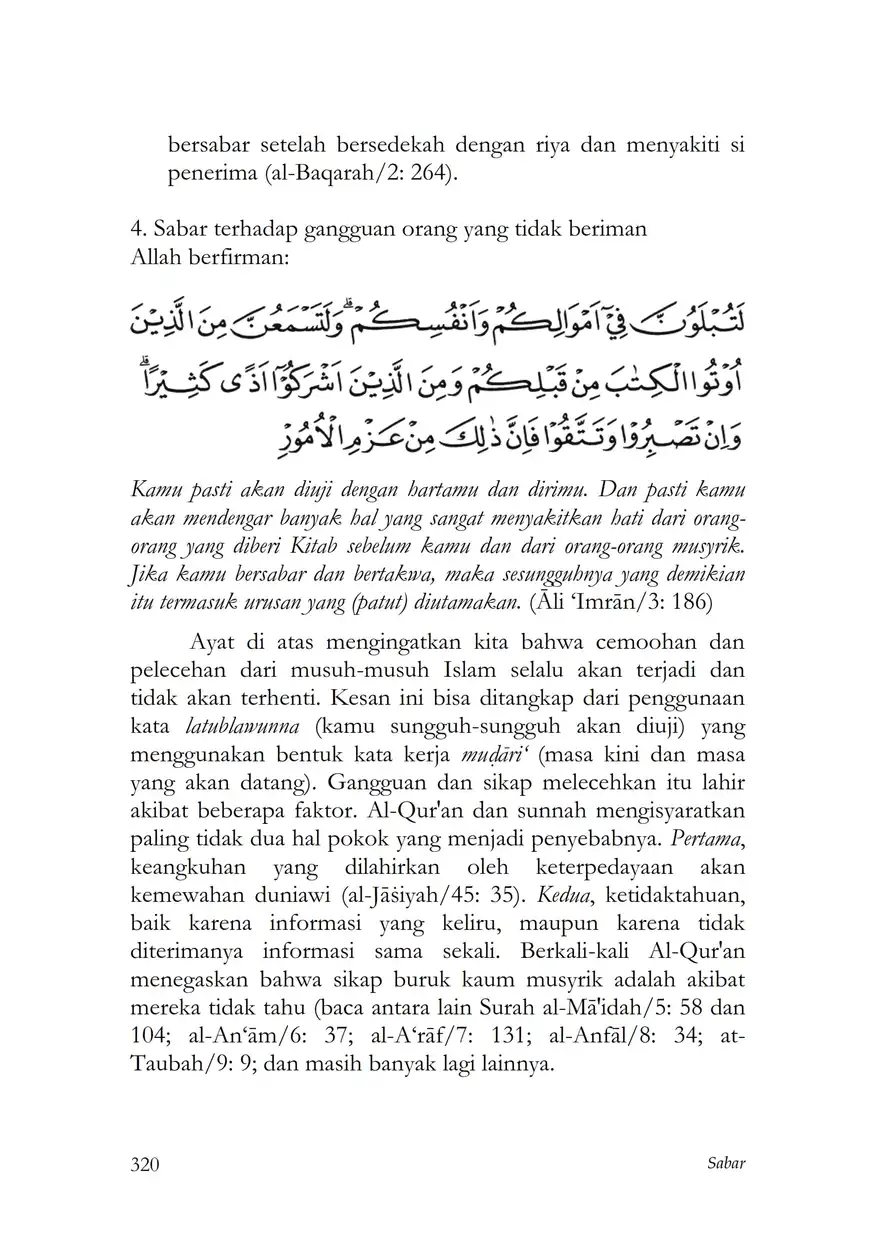 bersabar setelah bersedekah dengan riya dan menyakiti si penerima (al-Baqarah/2: 264).

4. Sabar terhadap gangguan orang yang tidak beriman
Allah berfirman:

لَتُبْلَوُنَّ فِيْٓ اَمْوَالِكُمْ وَاَنْفُسِكُمْۗ وَلَتَسْمَعُنَّ مِنَ الَّذِيْنَ اُوْتُوا الْكِتٰبَ مِنْ قَبْلِكُمْ وَمِنَ الَّذِيْنَ اَشْرَكُوْٓا اَذًى كَثِيْرًاۗ وَاِنْ تَصْبِرُوْا وَتَتَّقُوْا فَاِنَّ ذٰلِكَ مِنْ عَزْمِ الْاُمُوْرِ

Kamu pasti akan diuji dengan hartamu dan dirimu. Dan pasti kamu akan mendengar banyak hal yang sangat menyakitkan hati dari orang-orang yang diberi Kitab sebelum kamu dan dari orang-orang musyrik. Jika kamu bersabar dan bertakwa, maka sesungguhnya yang demikian itu termasuk urusan yang (patut) diutamakan. (Āli 'Imrān/3: 186)

Ayat di atas mengingatkan kita bahwa cemoohan dan pelecehan dari musuh-musuh Islam selalu akan terjadi dan tidak akan terhenti. Kesan ini bisa ditangkap dari penggunaan kata latublawunna (kamu sungguh-sungguh akan diuji) yang menggunakan bentuk kata kerja muḍāri' (masa kini dan masa yang akan datang). Gangguan dan sikap melecehkan itu lahir akibat beberapa faktor. Al-Qur'an dan sunnah mengisyaratkan paling tidak dua hal pokok yang menjadi penyebabnya. Pertama, keangkuhan yang dilahirkan oleh keterpedayaan akan kemewahan duniawi (al-Jāṡiyah/45: 35). Kedua, ketidaktahuan, baik karena informasi yang keliru, maupun karena tidak diterimanya informasi sama sekali. Berkali-kali Al-Qur'an menegaskan bahwa sikap buruk kaum musyrik adalah akibat mereka tidak tahu (baca antara lain Surah al-Mā'idah/5: 58 dan 104; al-An'ām/6: 37; al-A'rāf/7: 131; al-Anfāl/8: 34; at-Taubah/9: 9; dan masih banyak lagi lainnya.

320 Sabar